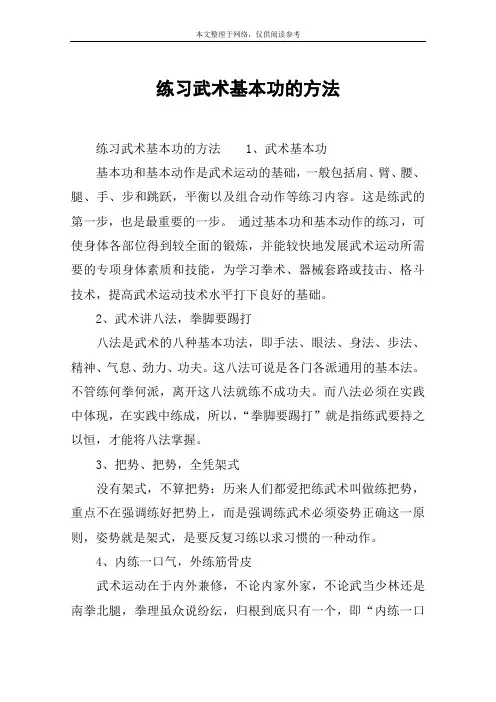 本文整理于网络，仅供阅读参考

练习武术基本功的方法

练习武术基本功的方法　　1、武术基本功

基本功和基本动作是武术运动的基础，一般包括肩、臂、腰、腿、手、步和跳跃，平衡以及组合动作等练习内容。这是练武的第一步，也是最重要的一步。 通过基本功和基本动作的练习，可使身体各部位得到较全面的锻炼，并能较快地发展武术运动所需要的专项身体素质和技能，为学习拳术、器械套路或技击、格斗技术，提高武术运动技术水平打下良好的基础。

2、武术讲八法，拳脚要踢打

八法是武术的八种基本功法，即手法、眼法、身法、步法、精神、气息、劲力、功夫。这八法可说是各门各派通用的基本法。不管练何拳何派，离开这八法就练不成功夫。而八法必须在实践中体现，在实践中练成，所以，“拳脚要踢打”就是指练武要持之以恒，才能将八法掌握。

3、把势、把势，全凭架式

没有架式，不算把势：历来人们都爱把练武术叫做练把势，重点不在强调练好把势上，而是强调练武术必须姿势正确这一原则，姿势就是架式，是要反复习练以求习惯的一种动作。

4、内练一口气，外练筋骨皮

武术运动在于内外兼修，不论内家外家，不论武当少林还是南拳北腿，拳理虽众说纷纭，归根到底只有一个，即“内练一口